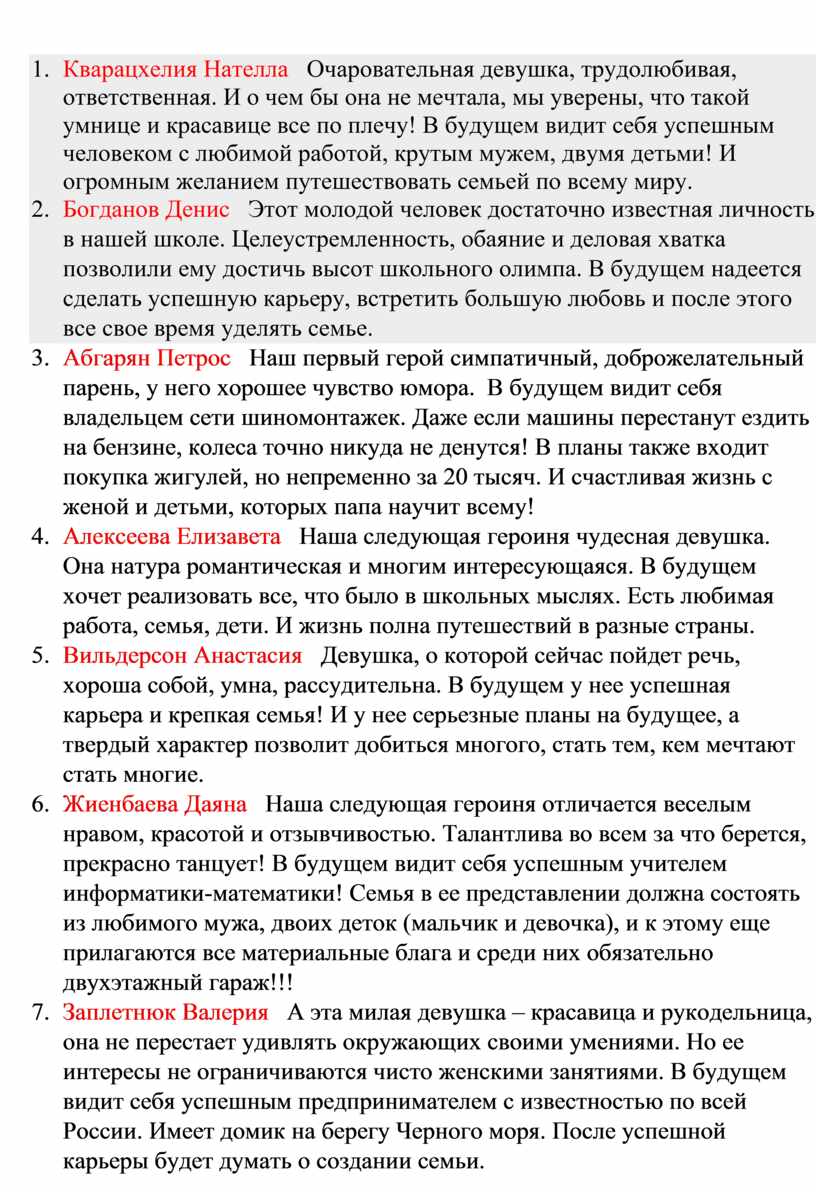 1. Кварацхелия Нателла Очаровательная девушка, трудолюбивая, ответственная. И о чем бы она не мечтала, мы уверены, что такой умнице и красавице все по плечу! В будущем видит себя успешным человеком с любимой работой, крутым мужем, двумя детьми! И огромным желанием путешествовать семьей по всему миру.
2. Богданов Денис Этот молодой человек достаточно известная личность в нашей школе. Целеустремленность, обаяние и деловая хватка позволили ему достичь высот школьного олимпа. В будущем надеется сделать успешную карьеру, встретить большую любовь и после этого все свое время уделять семье.
3. Абгарян Петрос Наш первый герой симпатичный, доброжелательный парень, у него хорошее чувство юмора. В будущем видит себя владельцем сети шиномонтажек. Даже если машины перестанут ездить на бензине, колеса точно никуда не денутся! В планы также входит покупка жигулей, но непременно за 20 тысяч. И счастливая жизнь с женой и детьми, которых папа научит всему!
4. Алексеева Елизавета Наша следующая героиня чудесная девушка. Она натура романтическая и многим интересующаяся. В будущем хочет реализовать все, что было в школьных мыслях. Есть любимая работа, семья, дети. И жизнь полна путешествий в разные страны.
5. Вильдерсон Анастасия Девушка, о которой сейчас пойдет речь, хороша собой, умна, рассудительна. В будущем у нее успешная карьера и крепкая семья! И у нее серьезные планы на будущее, а твердый характер позволит добиться многого, стать тем, кем мечтают стать многие.
6. Жиенбаева Даяна Наша следующая героиня отличается веселым нравом, красотой и отзывчивостью. Талантлива во всем за что берется, прекрасно танцует! В будущем видит себя успешным учителем информатики-математики! Семья в ее представлении должна состоять из любимого мужа, двоих деток (мальчик и девочка), и к этому еще прилагаются все материальные блага и среди них обязательно двухэтажный гараж!!!
7. Заплетнюк Валерия А эта милая девушка – красавица и рукодельница, она не перестает удивлять окружающих своими умениями. Но ее интересы не ограничиваются чисто женскими занятиями. В будущем видит себя успешным предпринимателем с известностью по всей России. Имеет домик на берегу Черного моря. После успешной карьеры будет думать о создании семьи.